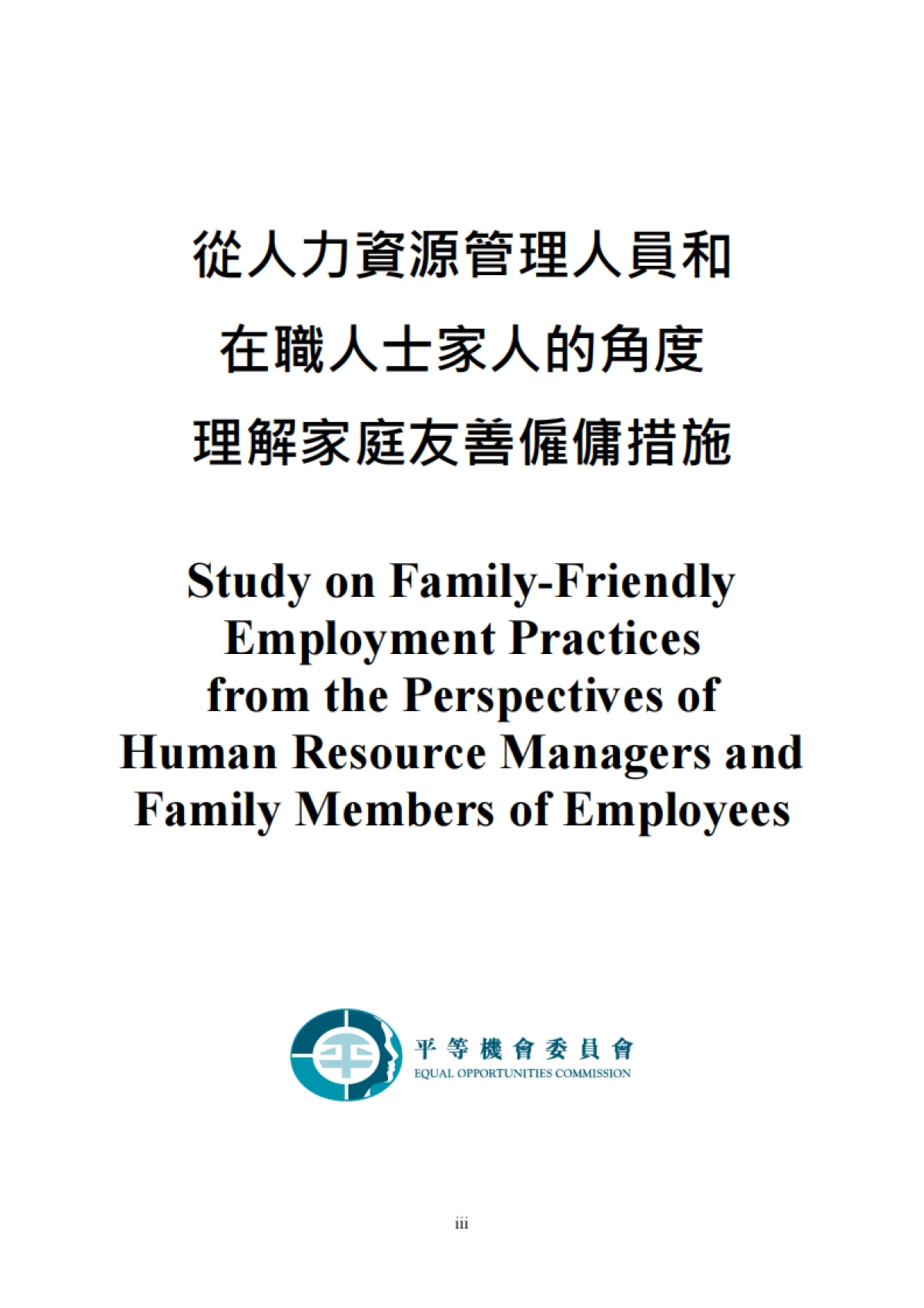 從人力資源管理人員和
在職人士家人的角度
理解家庭友善僱傭措施

Study on Family-Friendly Employment Practices from the Perspectives of Human Resource Managers and Family Members of Employees

平等機會委員會
EQUAL OPPORTUNITIES COMMISSION

iii